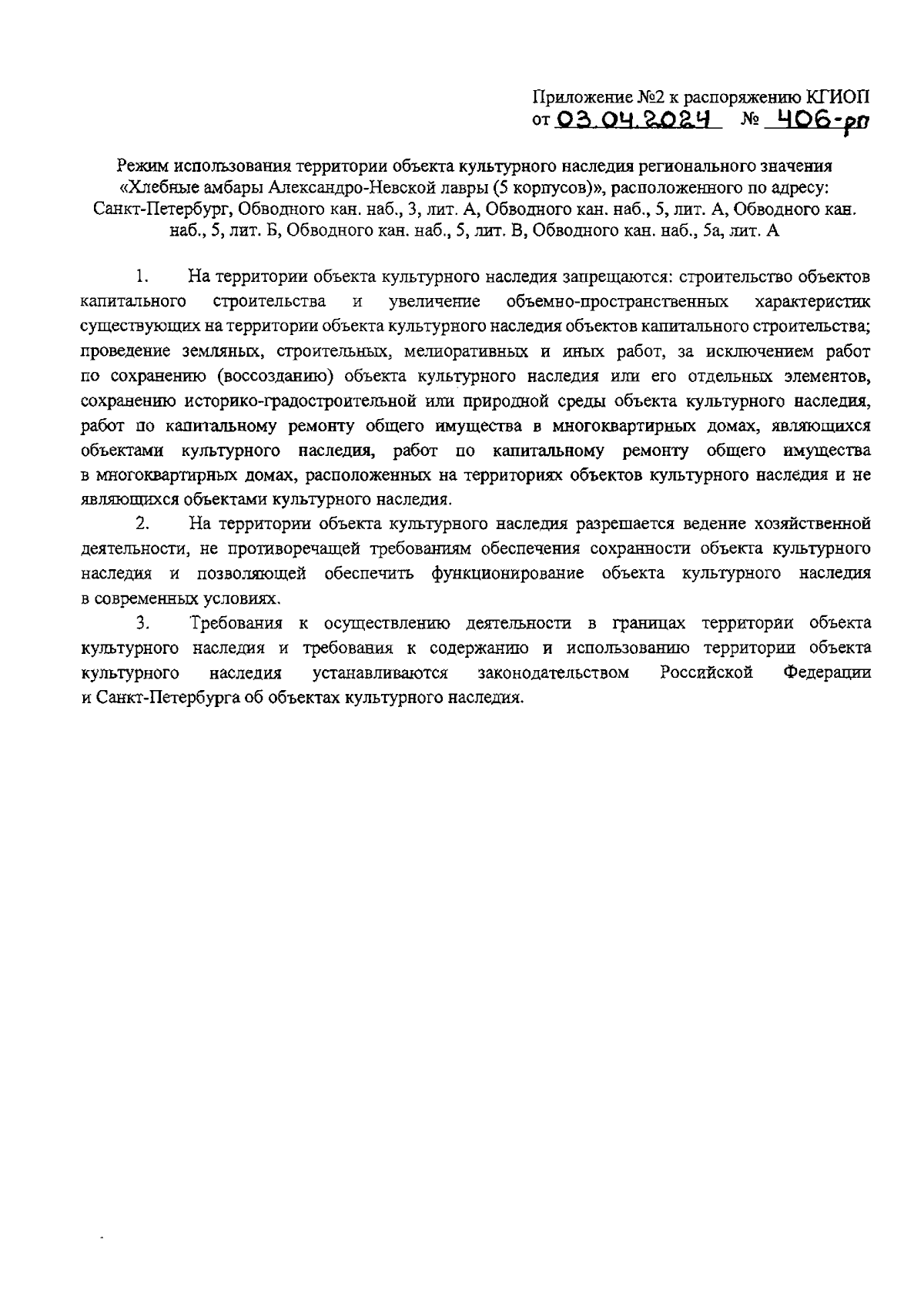 Приложение №2 к распоряжению КГИОП
от 03.04.2024 № 406-рп

Режим использования территории объекта культурного наследия регионального значения «Хлебные амбары Александро-Невской лавры (5 корпусов)», расположенного по адресу: Санкт-Петербург, Обводного кан. наб., 3, лит. А, Обводного кан. наб., 5, лит. А, Обводного кан. наб., 5, лит. Б, Обводного кан. наб., 5, лит. В, Обводного кан. наб., 5а, лит. А

1. На территории объекта культурного наследия запрещаются: строительство объектов капитального строительства и увеличение объемно-пространственных характеристик существующих на территории объекта культурного наследия объектов капитального строительства; проведение земляных, строительных, мелиоративных и иных работ, за исключением работ по сохранению (воссозданию) объекта культурного наследия или его отдельных элементов, сохранению историко-градостроительной или природной среды объекта культурного наследия, работ по капитальному ремонту общего имущества в многоквартирных домах, являющихся объектами культурного наследия, работ по капитальному ремонту общего имущества в многоквартирных домах, расположенных на территориях объектов культурного наследия и не являющихся объектами культурного наследия.

2. На территории объекта культурного наследия разрешается ведение хозяйственной деятельности, не противоречащей требованиям обеспечения сохранности объекта культурного наследия и позволяющей обеспечить функционирование объекта культурного наследия в современных условиях.

3. Требования к осуществлению деятельности в границах территории объекта культурного наследия и требования к содержанию и использованию территории объекта культурного наследия устанавливаются законодательством Российской Федерации и Санкт-Петербурга об объектах культурного наследия.